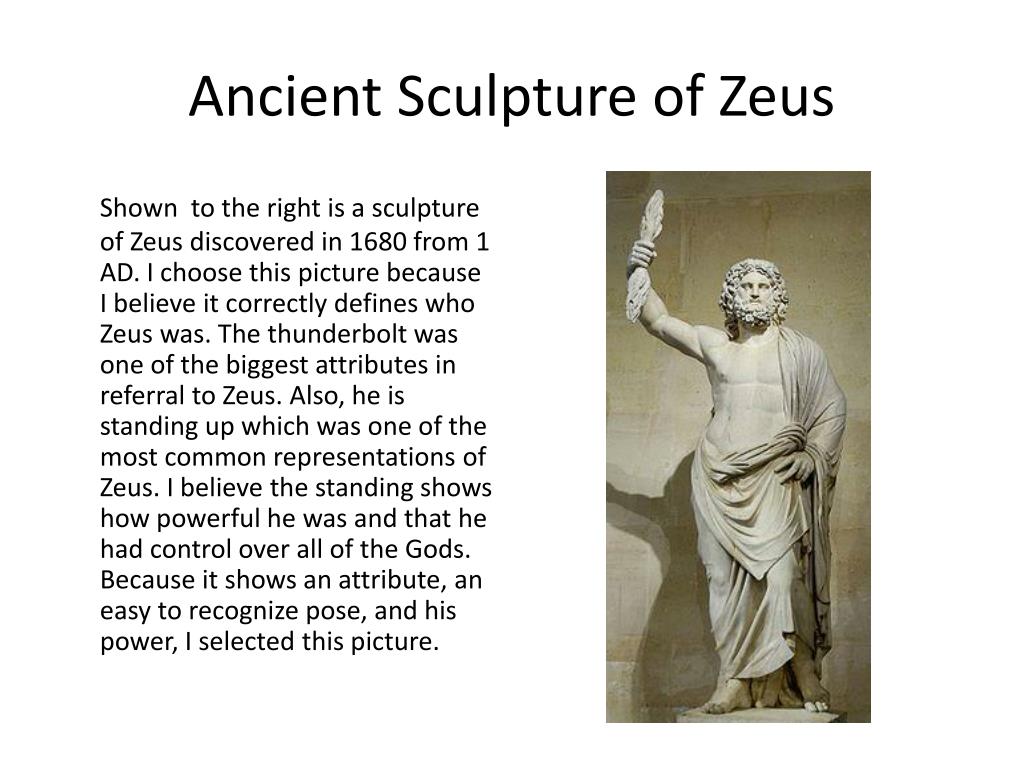 Ancient Sculpture of Zeus

Shown to the right is a sculpture of Zeus discovered in 1680 from 1 AD. I choose this picture because I believe it correctly defines who Zeus was. The thunderbolt was one of the biggest attributes in referral to Zeus. Also, he is standing up which was one of the most common representations of Zeus. I believe the standing shows how powerful he was and that he had control over all of the Gods. Because it shows an attribute, an easy to recognize pose, and his power, I selected this picture.